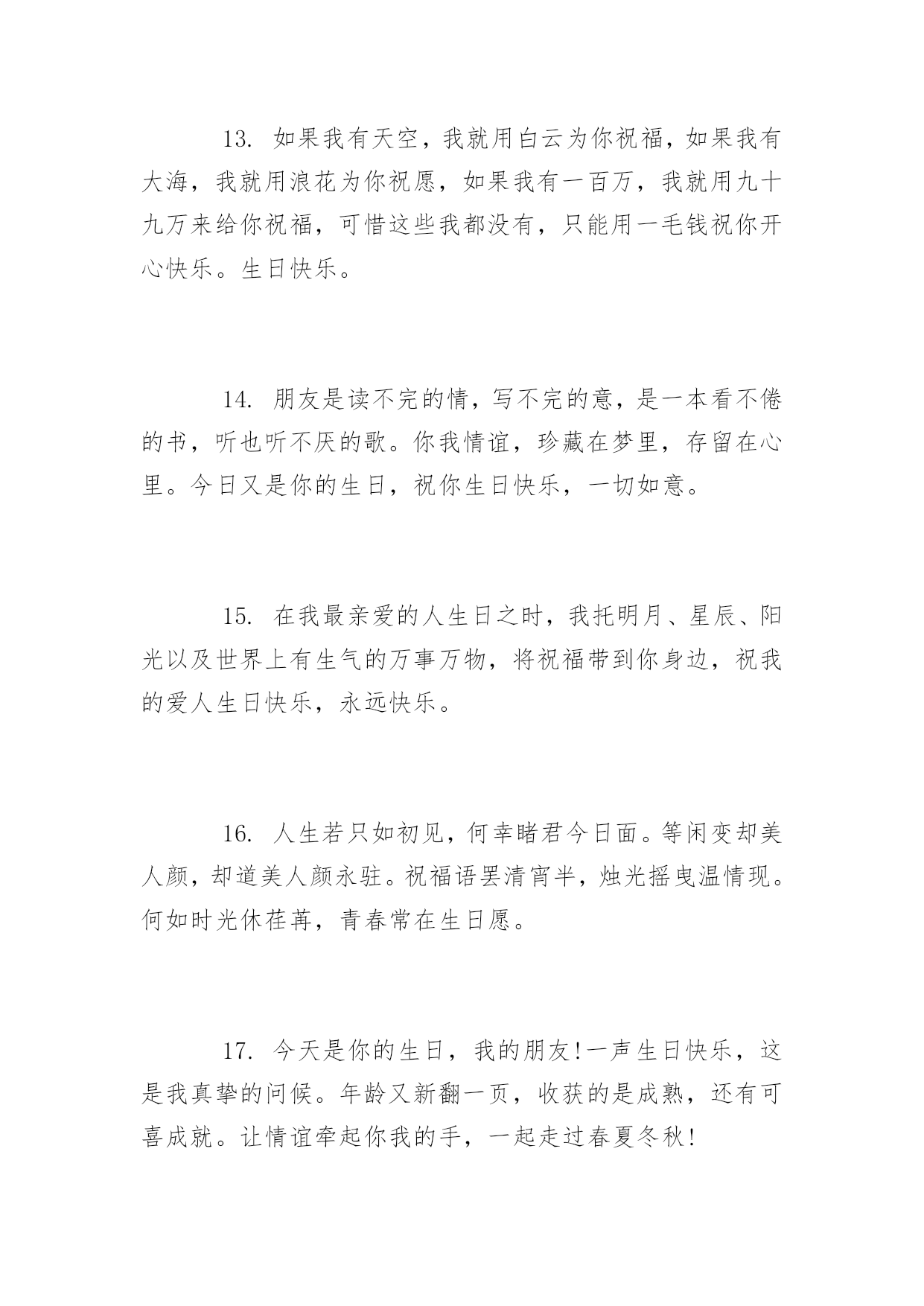 13. 如果我有天空，我就用白云为你祝福，如果我有大海，我就用浪花为你祝愿，如果我有一百万，我就用九十九万来给你祝福，可惜这些我都没有，只能用一毛钱祝你开心快乐。生日快乐。

14. 朋友是读不完的情，写不完的意，是一本看不倦的书，听也听不厌的歌。你我情谊，珍藏在梦里，存留在心里。今日又是你的生日，祝你生日快乐，一切如意。

15. 在我最亲爱的人生日之时，我托明月、星辰、阳光以及世界上有生气的万事万物，将祝福带到你身边，祝我的爱人生日快乐，永远快乐。

16. 人生若只如初见，何幸睹君今日面。等闲变却美人颜，却道美人颜永驻。祝福语罢清宵半，烛光摇曳温情现。何如时光休荏苒，青春常在生日愿。

17. 今天是你的生日，我的朋友!一声生日快乐，这是我真挚的问候。年龄又新翻一页，收获的是成熟，还有可喜成就。让情谊牵起你我的手，一起走过春夏冬秋!